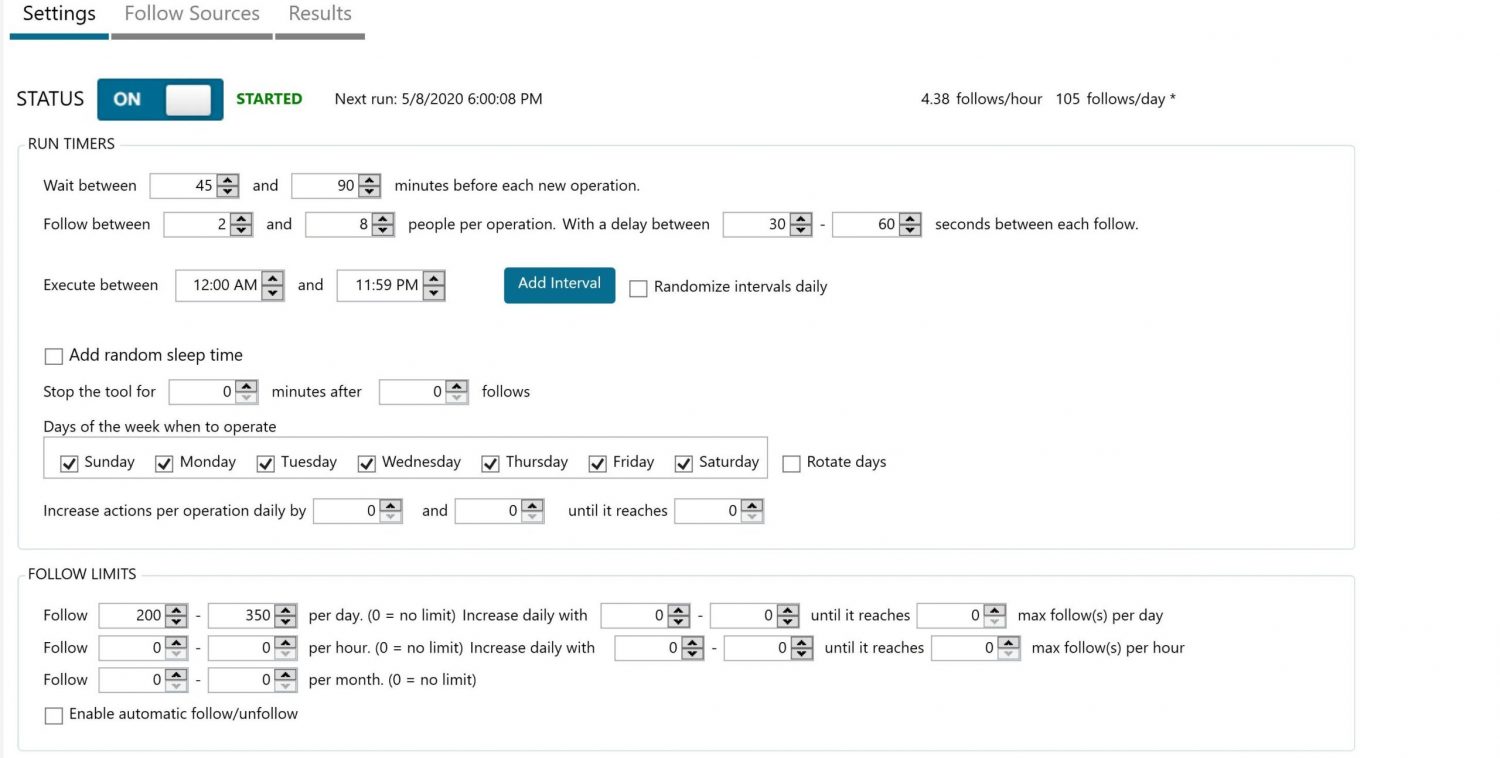 Settings Follow Sources Results

STATUS ON STARTED Next run: 5/8/2020 6:00:08 PM 4.38 follows/hour 105 follows/day *

RUN TIMERS

Wait between 45 and 90 minutes before each new operation.

Follow between 2 and 8 people per operation. With a delay between 30 - 60 seconds between each follow.

Execute between 12:00 AM and 11:59 PM Add Interval Randomize intervals daily

Add random sleep time

Stop the tool for 0 minutes after 0 follows

Days of the week when to operate

Sunday Monday Tuesday Wednesday Thursday Friday Saturday Rotate days

Increase actions per operation daily by 0 and 0 until it reaches 0

FOLLOW LIMITS

Follow 200 - 350 per day. (0 = no limit) Increase daily with 0 - 0 until it reaches 0 max follow(s) per day

Follow 0 - 0 per hour. (0 = no limit) Increase daily with 0 - 0 until it reaches 0 max follow(s) per hour

Follow 0 - 0 per month. (0 = no limit)

Enable automatic follow/unfollow